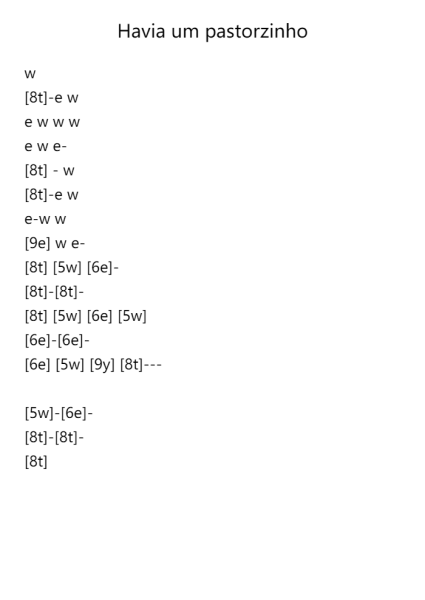 Havia um pastorzinho

w
[8t]-e w
e w w w
e w e-
[8t] - w
[8t]-e w
e-w w
[9e] w e-
[8t] [5w] [6e]-
[8t]-[8t]-
[8t] [5w] [6e] [5w]
[6e]-[6e]-
[6e] [5w] [9y] [8t]---

[5w]-[6e]-
[8t]-[8t]-
[8t]